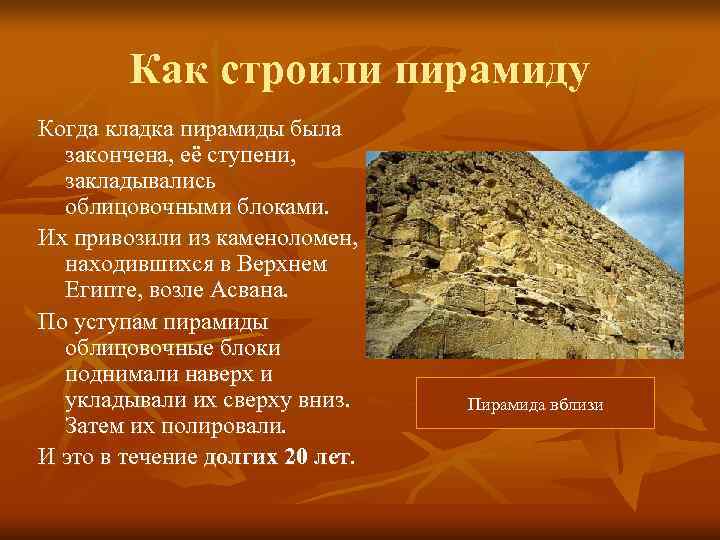 Как строили пирамиду

Когда кладка пирамиды была закончена, её ступени, закладывались облицовочными блоками.

Их привозили из каменоломен, находившихся в Верхнем Египте, возле Асвана.

По уступам пирамиды облицовочные блоки поднимали наверх и укладывали их сверху вниз. Затем их полировали.

И это в течение долгих 20 лет.

Пирамида вблизи